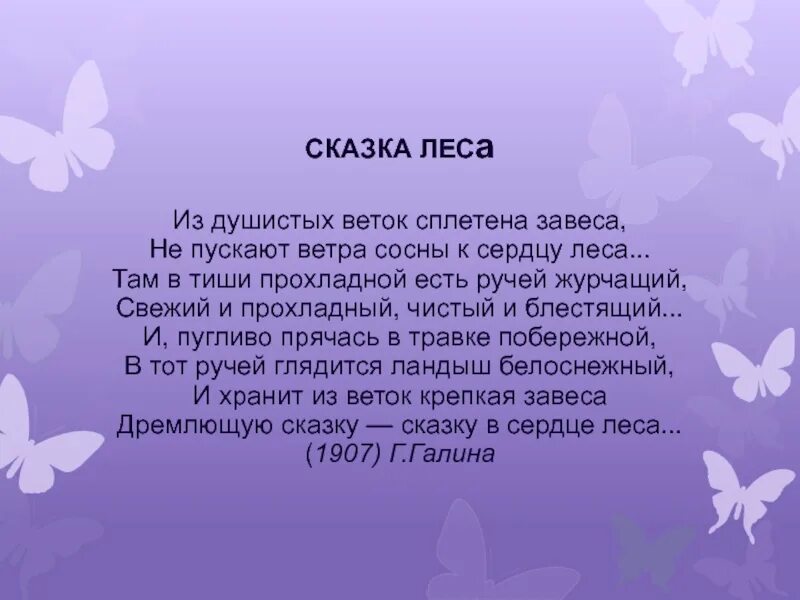 СКАЗКА ЛЕСа

Из душистых веток сплетена завеса,
Не пускают ветра сосны к сердцу леса...
Там в тиши прохладной есть ручей журчащий,
Свежий и прохладный, чистый и блестящий...
И, пугливо прячась в травке побережной,
В тот ручей глядится ландыш белоснежный,
И хранит из веток крепкая завеса
Дремлющую сказку — сказку в сердце леса...
(1907) Г.Галина